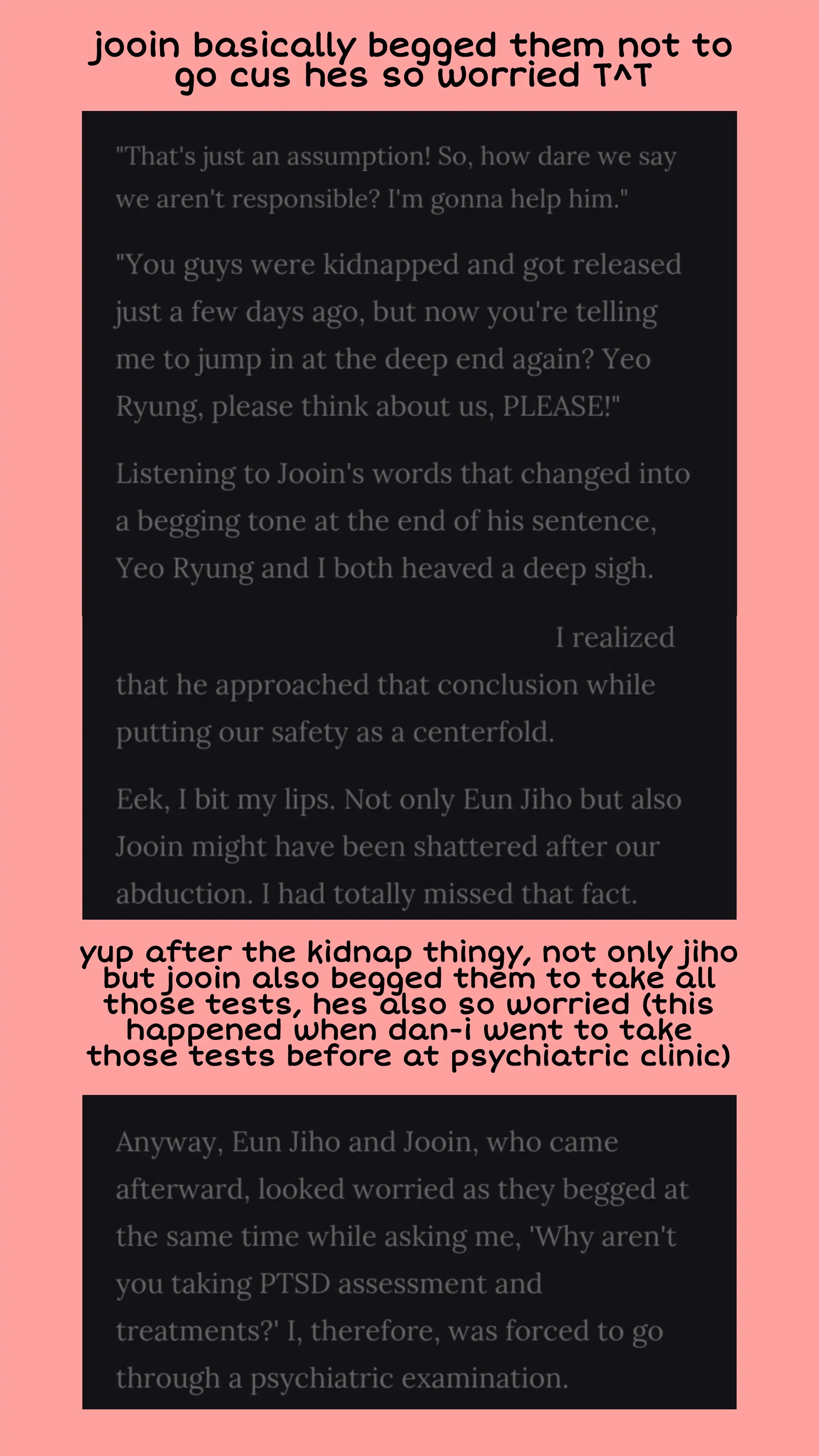 jooin basically begged them not to go cus hes so worried T^T

"That's just an assumption! So, how dare we say we aren't responsible? I'm gonna help him."

"You guys were kidnapped and got released just a few days ago, but now you're telling me to jump in at the deep end again? Yeo Ryung, please think about us, PLEASE!"

Listening to Jooin's words that changed into a begging tone at the end of his sentence, Yeo Ryung and I both heaved a deep sigh.

I realized that he approached that conclusion while putting our safety as a centerfold.

Eek, I bit my lips. Not only Eun Jiho but also Jooin might have been shattered after our abduction. I had totally missed that fact.

yup after the kidnap thingy, not only jiho but jooin also begged them to take all those tests, hes also so worried (this happened when dan-i went to take those tests before at psychiatric clinic)

Anyway, Eun Jiho and Jooin, who came afterward, looked worried as they begged at the same time while asking me, 'Why aren't you taking PTSD assessment and treatments?' I, therefore, was forced to go through a psychiatric examination.